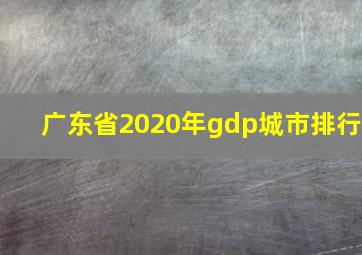 广东省2020年gdp城市排行